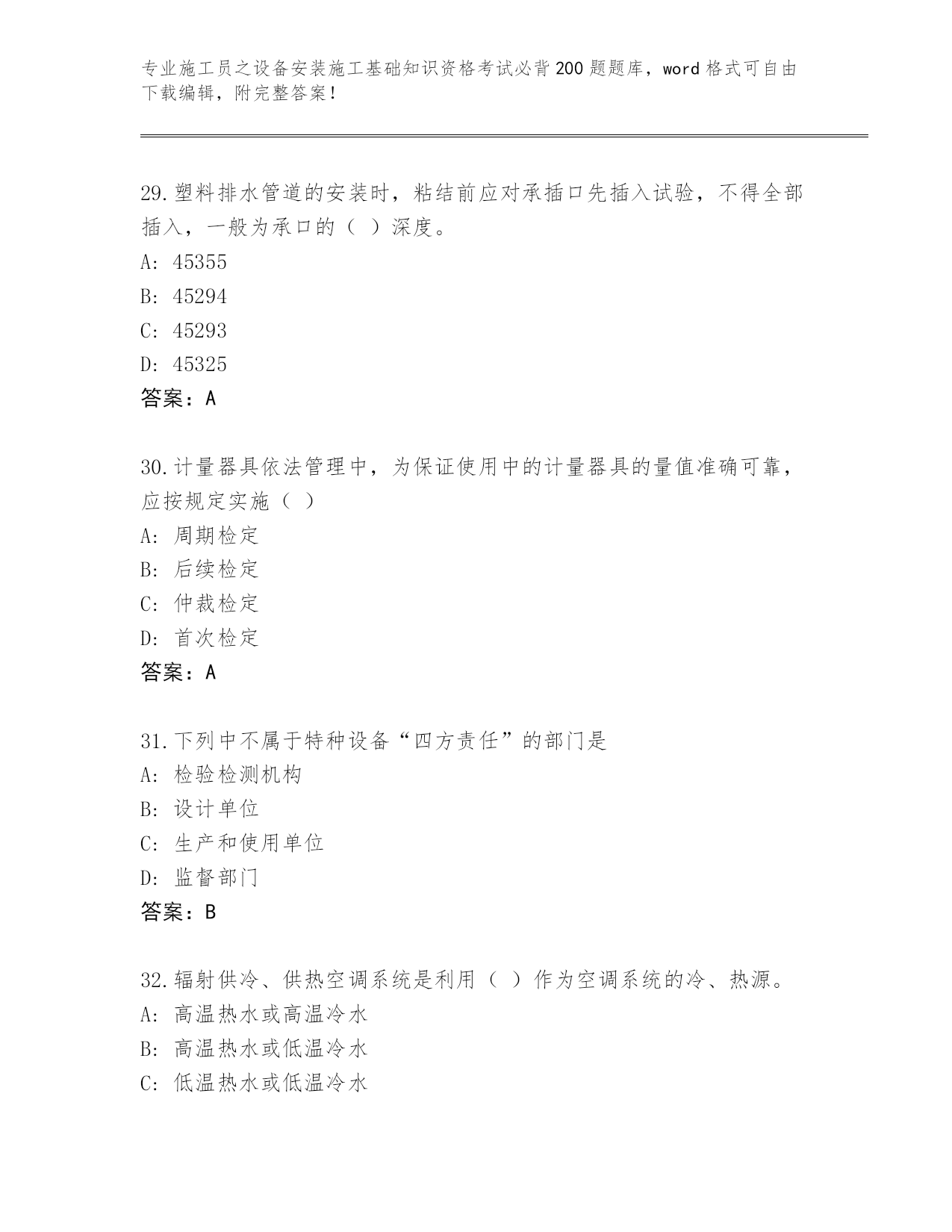 专业施工员之设备安装施工基础知识资格考试必背200题题库，word格式可自由下载编辑，附完整答案！

29.塑料排水管道的安装时，粘结前应对承插口先插入试验，不得全部插入，一般为承口的（ ）深度。
A: 45355
B: 45294
C: 45293
D: 45325
答案：A

30.计量器具依法管理中，为保证使用中的计量器具的量值准确可靠，应按规定实施（ ）
A: 周期检定
B: 后续检定
C: 仲裁检定
D: 首次检定
答案：A

31.下列中不属于特种设备“四方责任”的部门是
A: 检验检测机构
B: 设计单位
C: 生产和使用单位
D: 监督部门
答案：B

32.辐射供冷、供热空调系统是利用（ ）作为空调系统的冷、热源。
A: 高温热水或高温冷水
B: 高温热水或低温冷水
C: 低温热水或低温冷水